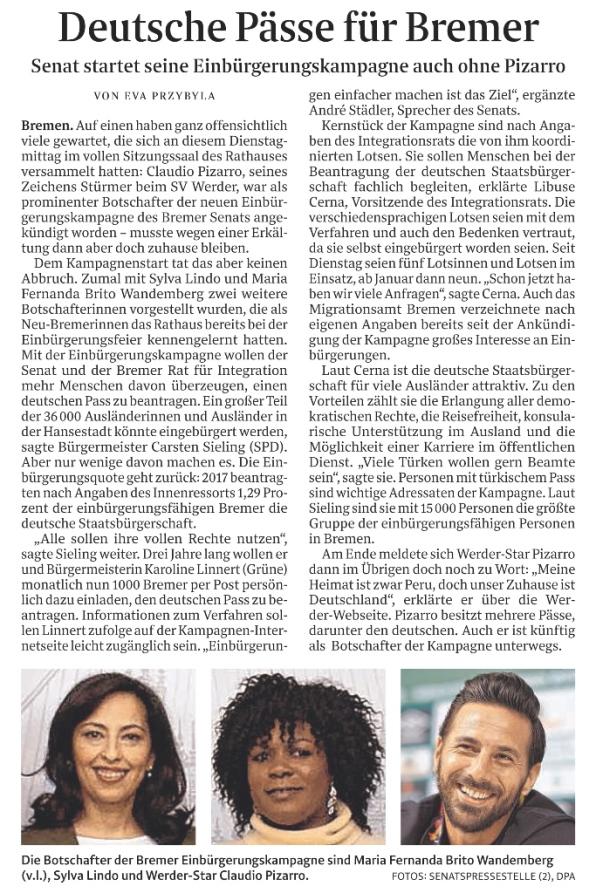 Deutsche Pässe für Bremer

Senat startet seine Einbürgerungskampagne auch ohne Pizarro

VON EVA PRZYBYLA

Bremen. Auf einen haben ganz offensichtlich viele gewartet, die sich an diesem Dienstagmittag im vollen Sitzungssaal des Rathauses versammelt hatten: Claudio Pizarro, seines Zeichens Stürmer beim SV Werder, war als prominenter Botschafter der neuen Einbürgerungskampagne des Bremer Senats angekündigt worden – musste wegen einer Erkältung dann aber doch zuhause bleiben.

Dem Kampagnenstart tat das aber keinen Abbruch. Zumal mit Sylva Lindo und Maria Fernanda Brito Wandemberg zwei weitere Botschafterinnen vorgestellt wurden, die als Neu-Bremerinnen das Rathaus bereits bei der Einbürgerungsfeier kennengelernt hatten. Mit der Einbürgerungskampagne wollen der Senat und der Bremer Rat für Integration mehr Menschen davon überzeugen, einen deutschen Pass zu beantragen. Ein großer Teil der 36 000 Ausländerinnen und Ausländer in der Hansestadt könnte eingebürgert werden, sagte Bürgermeister Carsten Sieling (SPD). Aber nur wenige davon machen es. Die Einbürgerungsquote geht zurück: 2017 beantragten nach Angaben des Innenressorts 1,29 Prozent der einbürgerungsfähigen Bremer die deutsche Staatsbürgerschaft.

„Alle sollen ihre vollen Rechte nutzen", sagte Sieling weiter. Drei Jahre lang wollen er und Bürgermeisterin Karoline Linnert (Grüne) monatlich nun 1000 Bremer per Post persönlich dazu einladen, den deutschen Pass zu beantragen. Informationen zum Verfahren sollen Linnert zufolge auf der Kampagnen-Internetseite leicht zugänglich sein. „Einbürgerungen einfacher machen ist das Ziel", ergänzte André Städler, Sprecher des Senats.

Kernstück der Kampagne sind nach Angaben des Integrationsrats die von ihm koordinierten Lotsen. Sie sollen Menschen bei der Beantragung der deutschen Staatsbürgerschaft fachlich begleiten, erklärte Libuse Cerna, Vorsitzende des Integrationsrats. Die verschiedensprachigen Lotsen seien mit dem Verfahren und auch den Bedenken vertraut, da sie selbst eingebürgert worden seien. Seit Dienstag seien fünf Lotsinnen und Lotsen im Einsatz, ab Januar dann neun. „Schon jetzt haben wir viele Anfragen", sagte Cerna. Auch das Migrationsamt Bremen verzeichnete nach eigenen Angaben bereits seit der Ankündigung der Kampagne großes Interesse an Einbürgerungen.

Laut Cerna ist die deutsche Staatsbürgerschaft für viele Ausländer attraktiv. Zu den Vorteilen zählt sie die Erlangung aller demokratischen Rechte, die Reisefreiheit, konsularische Unterstützung im Ausland und die Möglichkeit einer Karriere im öffentlichen Dienst. „Viele Türken wollen gern Beamte sein", sagte sie. Personen mit türkischem Pass sind wichtige Adressaten der Kampagne. Laut Sieling sind sie mit 15 000 Personen die größte Gruppe der einbürgerungsfähigen Personen in Bremen.

Am Ende meldete sich Werder-Star Pizarro dann im Übrigen doch noch zu Wort: „Meine Heimat ist zwar Peru, doch unser Zuhause ist Deutschland", erklärte er über die Werder-Webseite. Pizarro besitzt mehrere Pässe, darunter den deutschen. Auch er ist künftig als Botschafter der Kampagne unterwegs.

Die Botschafter der Bremer Einbürgerungskampagne sind Maria Fernanda Brito Wandemberg (v.l.), Sylva Lindo und Werder-Star Claudio Pizarro.

FOTOS: SENATSPRESSESTELLE (2), DPA